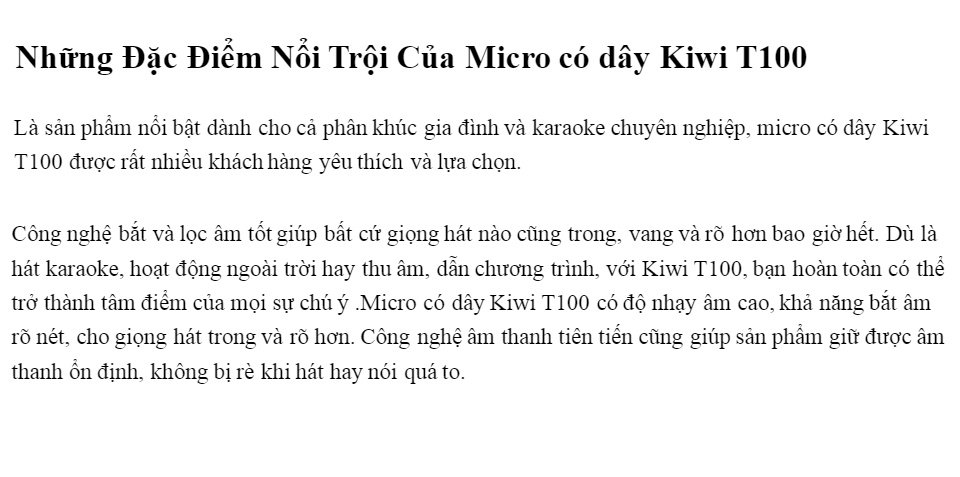 Những Đặc Điểm Nổi Trội Của Micro có dây Kiwi T100

Là sản phẩm nổi bật dành cho cả phân khúc gia đình và karaoke chuyên nghiệp, micro có dây Kiwi T100 được rất nhiều khách hàng yêu thích và lựa chọn.

Công nghệ bắt và lọc âm tốt giúp bất cứ giọng hát nào cũng trong, vang và rõ hơn bao giờ hết. Dù là hát karaoke, hoạt động ngoài trời hay thu âm, dẫn chương trình, với Kiwi T100, bạn hoàn toàn có thể trở thành tâm điểm của mọi sự chú ý .Micro có dây Kiwi T100 có độ nhạy âm cao, khả năng bắt âm rõ nét, cho giọng hát trong và rõ hơn. Công nghệ âm thanh tiên tiến cũng giúp sản phẩm giữ được âm thanh ổn định, không bị rè khi hát hay nói quá to.